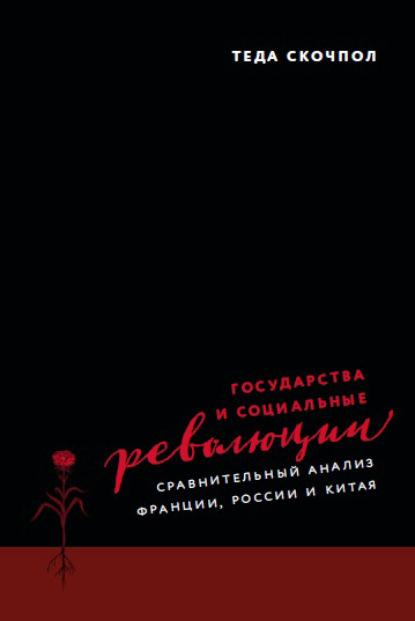 ТЕДА СКОЧПОЛ

ГОСУДАРСТВА И СОЦИАЛЬНЫЕ революции

СРАВНИТЕЛЬНЫЙ АНАЛИЗ ФРАНЦИИ, РОССИИ И КИТАЯ